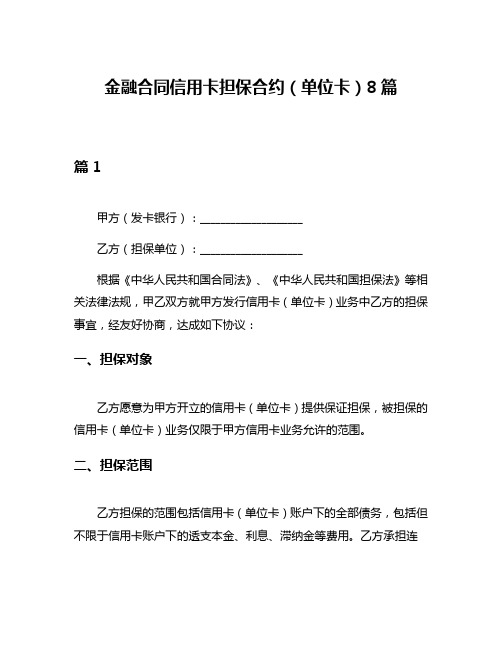 金融合同信用卡担保合约（单位卡）8篇

篇1

甲方（发卡银行）：__________________

乙方（担保单位）：__________________

根据《中华人民共和国合同法》、《中华人民共和国担保法》等相关法律法规，甲乙双方就甲方发行信用卡（单位卡）业务中乙方的担保事宜，经友好协商，达成如下协议：

一、担保对象

乙方愿意为甲方开立的信用卡（单位卡）提供保证担保，被担保的信用卡（单位卡）业务仅限于甲方信用卡业务允许的范围。

二、担保范围

乙方担保的范围包括信用卡（单位卡）账户下的全部债务，包括但不限于信用卡账户下的透支本金、利息、滞纳金等费用。乙方承担连